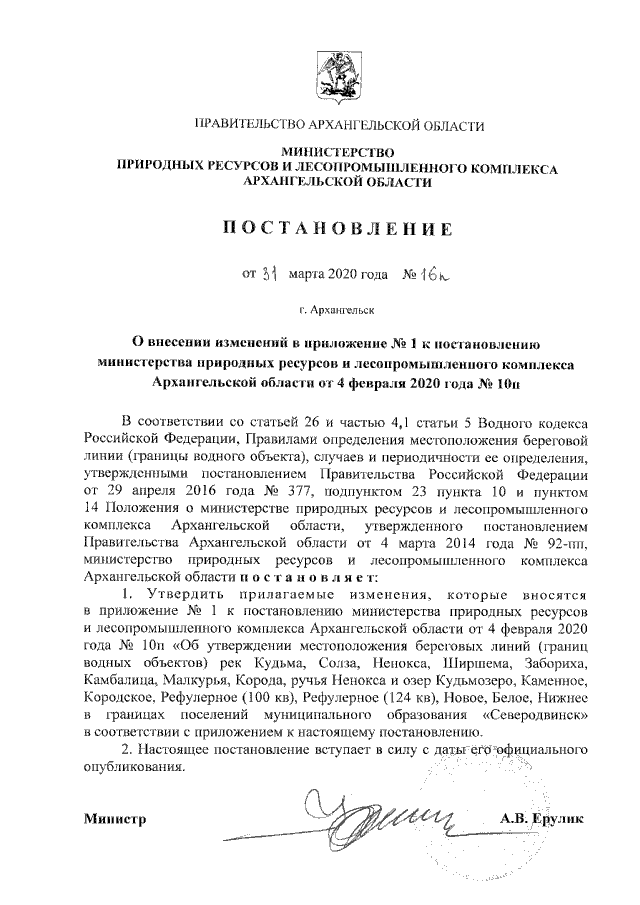 ПРАВИТЕЛЬСТВО АРХАНГЕЛЬСКОЙ ОБЛАСТИ

МИНИСТЕРСТВО
ПРИРОДНЫХ РЕСУРСОВ И ЛЕСОПРОМЫШЛЕННОГО КОМПЛЕКСА
АРХАНГЕЛЬСКОЙ ОБЛАСТИ

ПОСТАНОВЛЕНИЕ

от 31 марта 2020 года № 16п

г. Архангельск

О внесении изменений в приложение № 1 к постановлению министерства природных ресурсов и лесопромышленного комплекса Архангельской области от 4 февраля 2020 года № 10п

В соответствии со статьей 26 и частью 4,1 статьи 5 Водного кодекса Российской Федерации, Правилами определения местоположения береговой линии (границы водного объекта), случаев и периодичности ее определения, утвержденными постановлением Правительства Российской Федерации от 29 апреля 2016 года № 377, подпунктом 23 пункта 10 и пунктом 14 Положения о министерстве природных ресурсов и лесопромышленного комплекса Архангельской области, утвержденного постановлением Правительства Архангельской области от 4 марта 2014 года № 92-пп, министерство природных ресурсов и лесопромышленного комплекса Архангельской области постановляет:

1. Утвердить прилагаемые изменения, которые вносятся в приложение № 1 к постановлению министерства природных ресурсов и лесопромышленного комплекса Архангельской области от 4 февраля 2020 года № 10п «Об утверждении местоположения береговых линий (границ водных объектов) рек Кудьма, Солза, Ненокса, Ширшема, Забориха, Камбалица, Малкурья, Корода, ручья Ненокса и озер Кудьмозеро, Каменное, Кородское, Рефулерное (100 кв), Рефулерное (124 кв), Новое, Белое, Нижнее в границах поселений муниципального образования «Северодвинск» в соответствии с приложением к настоящему постановлению.

2. Настоящее постановление вступает в силу с даты его официального опубликования.

Министр А.В. Ерулик